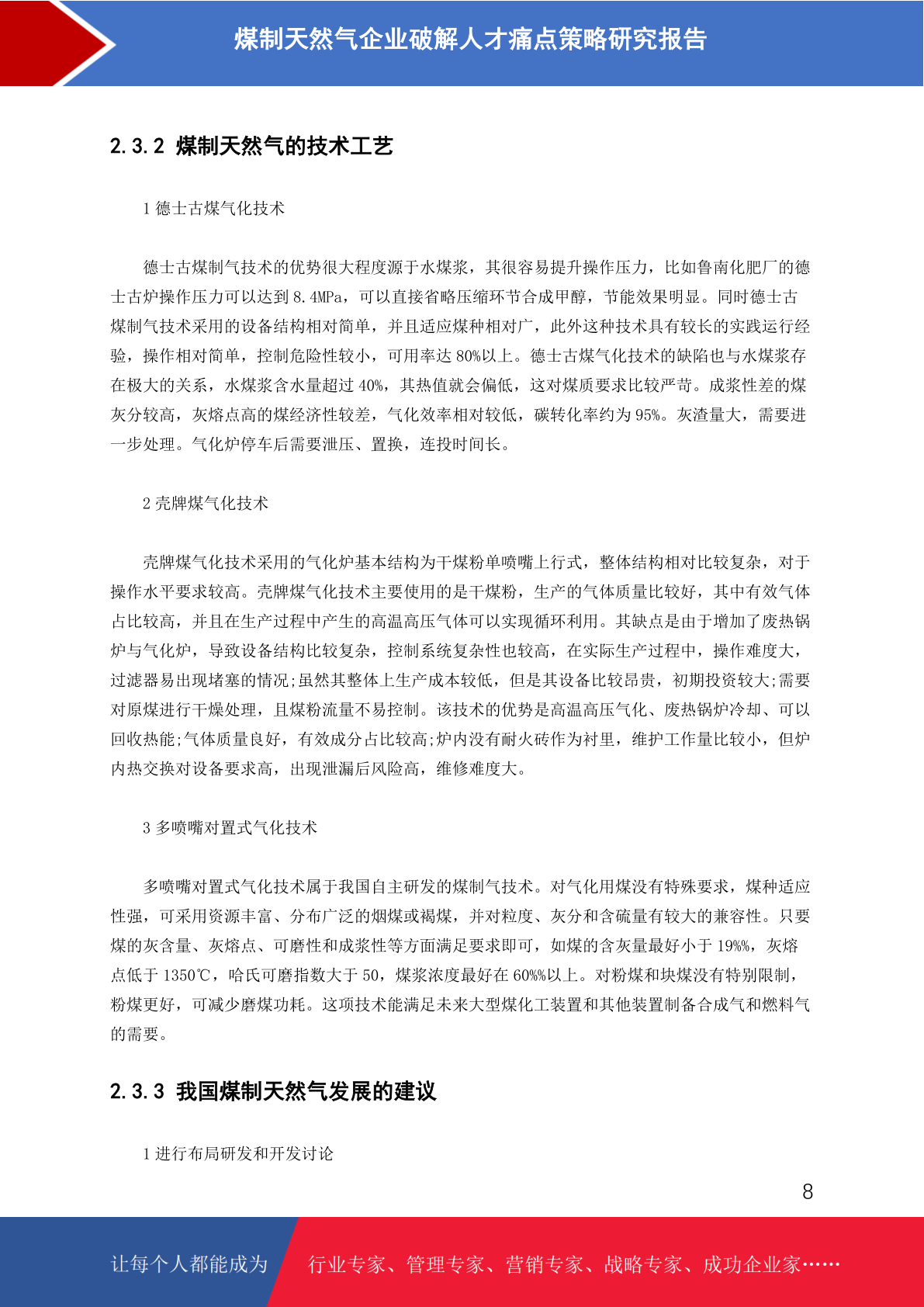 煤制天然气企业破解人才痛点策略研究报告

2.3.2 煤制天然气的技术工艺

1 德士古煤气化技术

德士古煤制气技术的优势很大程度源于水煤浆，其很容易提升操作压力，比如鲁南化肥厂的德士古炉操作压力可以达到 8.4MPa，可以直接省略压缩环节合成甲醇，节能效果明显。同时德士古煤制气技术采用的设备结构相对简单，并且适应煤种相对广，此外这种技术具有较长的实践运行经验，操作相对简单，控制危险性较小，可用率达 80%以上。德士古煤气化技术的缺陷也与水煤浆存在极大的关系，水煤浆含水量超过 40%，其热值就会偏低，这对煤质要求比较严苛。成浆性差的煤灰分较高，灰熔点高的煤经济性较差，气化效率相对较低，碳转化率约为 95%。灰渣量大，需要进一步处理。气化炉停车后需要泄压、置换，连投时间长。

2 壳牌煤气化技术

壳牌煤气化技术采用的气化炉基本结构为干煤粉单喷嘴上行式，整体结构相对比较复杂，对于操作水平要求较高。壳牌煤气化技术主要使用的是干煤粉，生产的气体质量比较好，其中有效气体占比较高，并且在生产过程中产生的高温高压气体可以实现循环利用。其缺点是由于增加了废热锅炉与气化炉，导致设备结构比较复杂，控制系统复杂性也较高，在实际生产过程中，操作难度大，过滤器易出现堵塞的情况;虽然其整体上生产成本较低，但是其设备比较昂贵，初期投资较大;需要对原煤进行干燥处理，且煤粉流量不易控制。该技术的优势是高温高压气化、废热锅炉冷却、可以回收热能;气体质量良好，有效成分占比较高;炉内没有耐火砖作为衬里，维护工作量比较小，但炉内热交换对设备要求高，出现泄漏后风险高，维修难度大。

3 多喷嘴对置式气化技术

多喷嘴对置式气化技术属于我国自主研发的煤制气技术。对气化用煤没有特殊要求，煤种适应性强，可采用资源丰富、分布广泛的烟煤或褐煤，并对粒度、灰分和含硫量有较大的兼容性。只要煤的灰含量、灰熔点、可磨性和成浆性等方面满足要求即可，如煤的含灰量最好小于 19%%，灰熔点低于 1350℃，哈氏可磨指数大于 50，煤浆浓度最好在 60%%以上。对粉煤和块煤没有特别限制，粉煤更好，可减少磨煤功耗。这项技术能满足未来大型煤化工装置和其他装置制备合成气和燃料气的需要。

2.3.3 我国煤制天然气发展的建议

1 进行布局研发和开发讨论

8

让每个人都能成为 行业专家、管理专家、营销专家、战略专家、成功企业家……